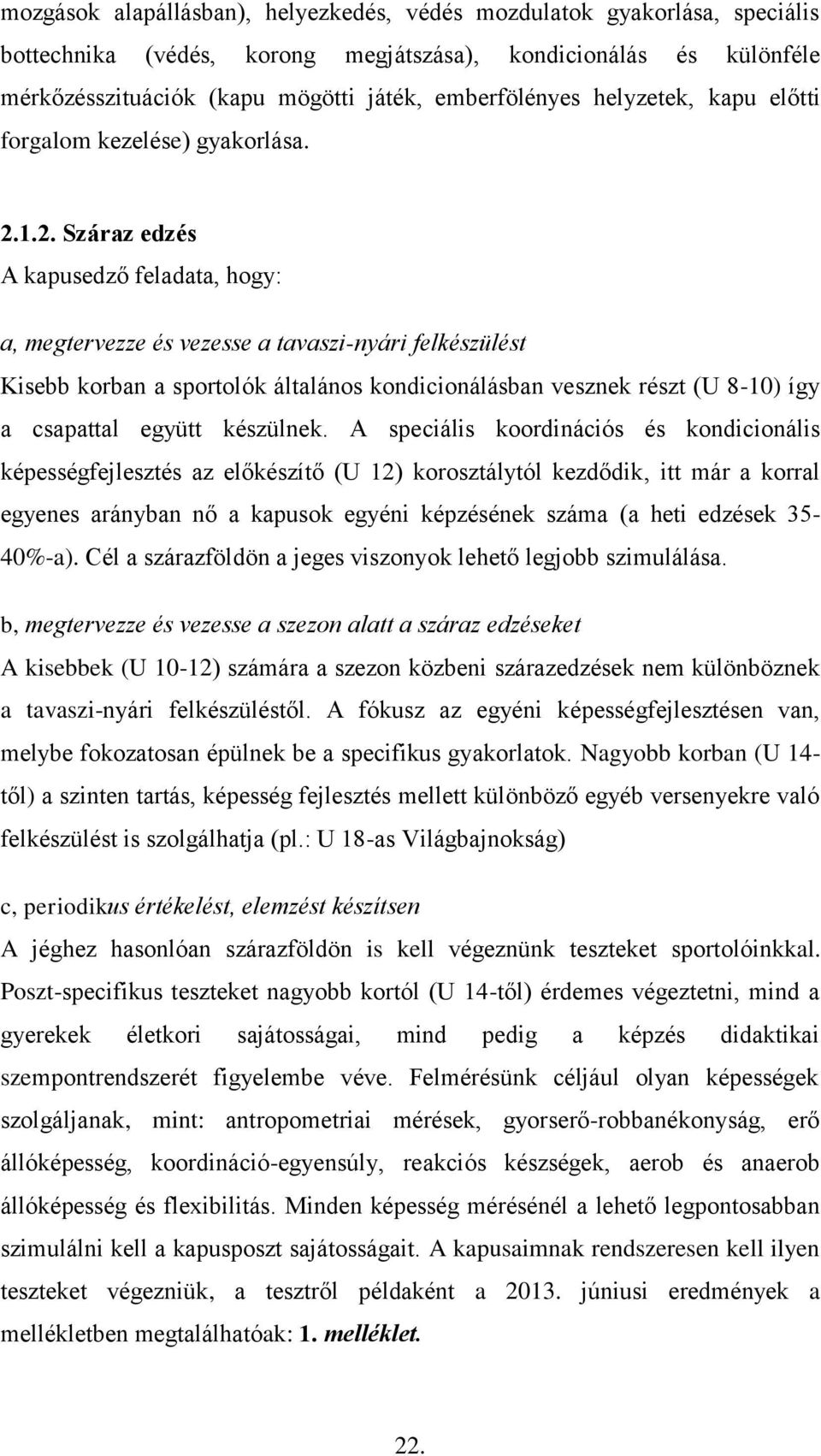 mozgások alapállásban), helyezkedés, védés mozdulatok gyakorlása, speciális bottechnika (védés, korong megjátszása), kondicionálás és különféle mérkőzésszituációk (kapu mögötti játék, emberfölényes helyzetek, kapu előtti forgalom kezelése) gyakorlása.

2.1.2. Száraz edzés
A kapusedző feladata, hogy:

a, megtervezze és vezesse a tavaszi-nyári felkészülést
Kisebb korban a sportolók általános kondicionálásban vesznek részt (U 8-10) így a csapattal együtt készülnek. A speciális koordinációs és kondicionális képességfejlesztés az előkészítő (U 12) korosztálytól kezdődik, itt már a korral egyenes arányban nő a kapusok egyéni képzésének száma (a heti edzések 35-40%-a). Cél a szárazföldön a jeges viszonyok lehető legjobb szimulálása.

b, megtervezze és vezesse a szezon alatt a száraz edzéseket
A kisebbek (U 10-12) számára a szezon közbeni szárazedzések nem különböznek a tavaszi-nyári felkészüléstől. A fókusz az egyéni képességfejlesztésen van, melybe fokozatosan épülnek be a specifikus gyakorlatok. Nagyobb korban (U 14-től) a szinten tartás, képesség fejlesztés mellett különböző egyéb versenyekre való felkészülést is szolgálhatja (pl.: U 18-as Világbajnokság)

c, periodikus értékelést, elemzést készítsen
A jéghez hasonlóan szárazföldön is kell végeznünk teszteket sportolóinkkal. Poszt-specifikus teszteket nagyobb kortól (U 14-től) érdemes végeztetni, mind a gyerekek életkori sajátosságai, mind pedig a képzés didaktikai szempontrendszerét figyelembe véve. Felmérésünk céljául olyan képességek szolgáljanak, mint: antropometriai mérések, gyorserő-robbanékonyság, erő állóképesség, koordináció-egyensúly, reakciós készségek, aerob és anaerob állóképesség és flexibilitás. Minden képesség mérésénél a lehető legpontosabban szimulálni kell a kapusposzt sajátosságait. A kapusaimnak rendszeresen kell ilyen teszteket végezniük, a tesztről példaként a 2013. júniusi eredmények a mellékletben megtalálhatóak: 1. melléklet.

22.